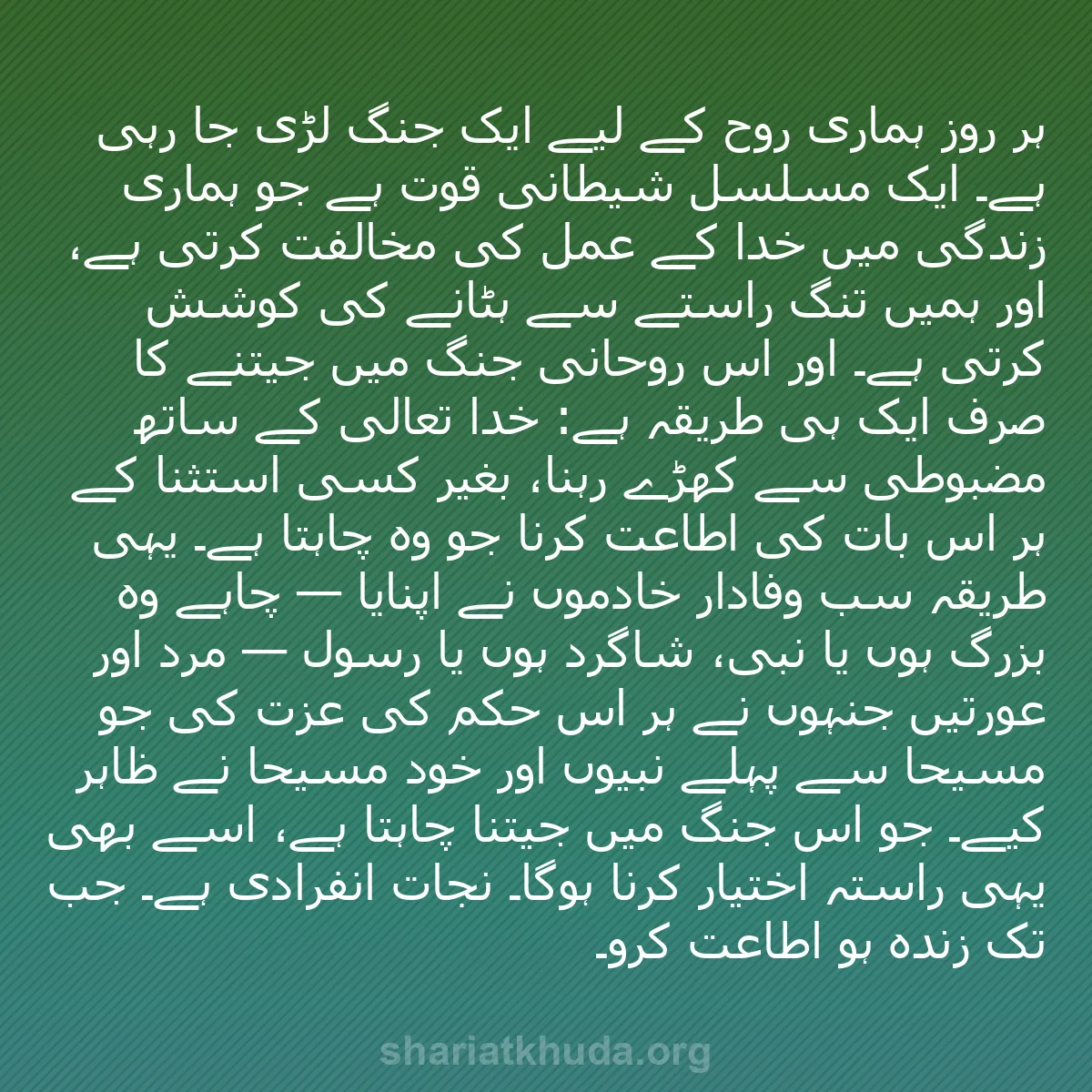 ہر روز ہماری روح کے لیے ایک جنگ لڑی جا رہی ہے۔ ایک مسلسل شیطانی قوت ہے جو ہماری زندگی میں خدا کے عمل کی مخالفت کرتی ہے، اور ہمیں تنگ راستے سے ہٹانے کی کوشش کرتی ہے۔ اور اس روحانی جنگ میں جیتنے کا صرف ایک ہی طریقہ ہے: خدا تعالی کے ساتھ مضبوطی سے کھڑے رہنا، بغیر کسی استثنا کے ہر اس بات کی اطاعت کرنا جو وہ چاہتا ہے۔ یہی طریقہ سب وفادار خادموں نے اپنایا — چاہے وہ بزرگ ہوں یا نبی، شاگرد ہوں یا رسول — مرد اور عورتیں جنہوں نے ہر اس حکم کی عزت کی جو مسیحا سے پہلے نبیوں اور خود مسیحا نے ظاہر کیے۔ جو اس جنگ میں جیتنا چاہتا ہے، اسے بھی یہی راستہ اختیار کرنا ہوگا۔ نجات انفرادی ہے۔ جب تک زندہ ہو اطاعت کرو۔

shariatkhuda.org